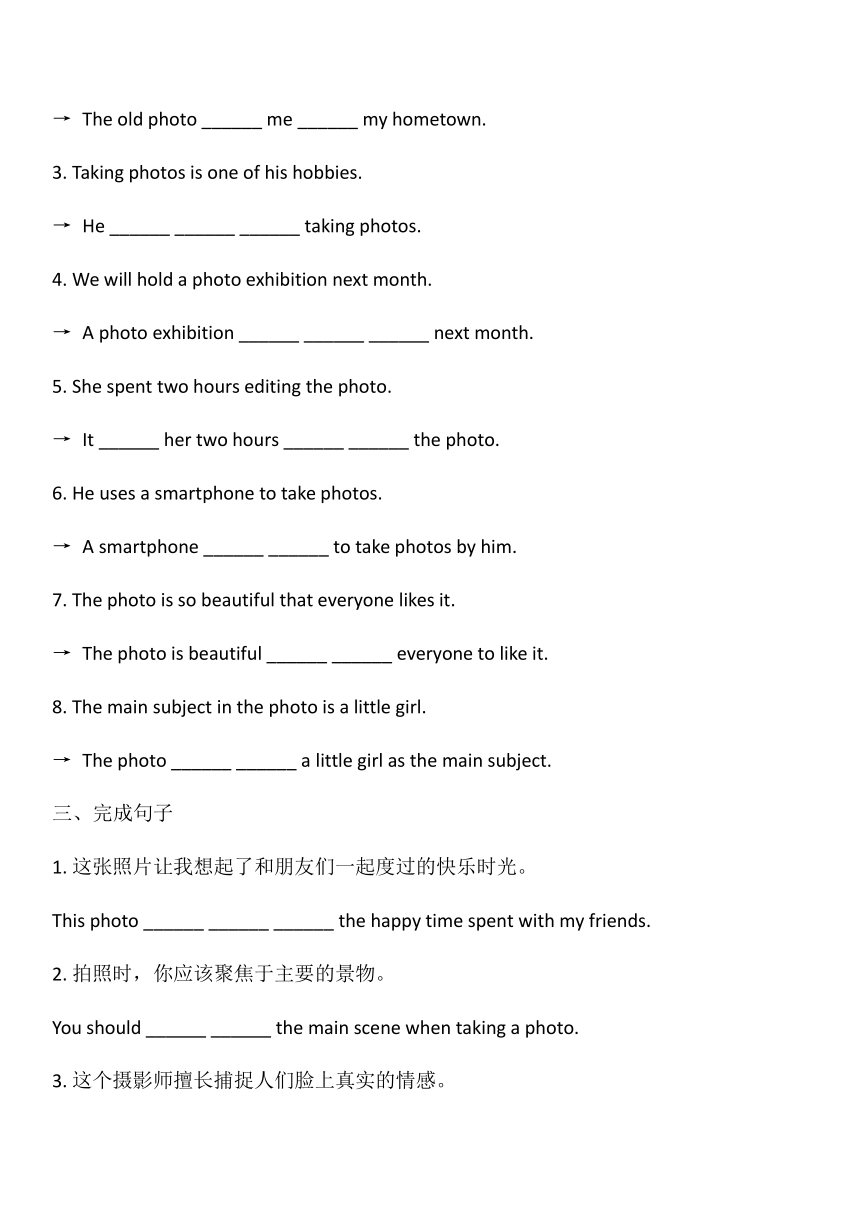 → The old photo ______ me ______ my hometown.

3. Taking photos is one of his hobbies.

→ He ______ ______ ______ taking photos.

4. We will hold a photo exhibition next month.

→ A photo exhibition ______ ______ ______ next month.

5. She spent two hours editing the photo.

→ It ______ her two hours ______ ______ the photo.

6. He uses a smartphone to take photos.

→ A smartphone ______ ______ to take photos by him.

7. The photo is so beautiful that everyone likes it.

→ The photo is beautiful ______ ______ everyone to like it.

8. The main subject in the photo is a little girl.

→ The photo ______ ______ a little girl as the main subject.

三、完成句子

1. 这张照片让我想起了和朋友们一起度过的快乐时光。

This photo ______ ______ ______ the happy time spent with my friends.

2. 拍照时，你应该聚焦于主要的景物。

You should ______ ______ the main scene when taking a photo.

3. 这个摄影师擅长捕捉人们脸上真实的情感。